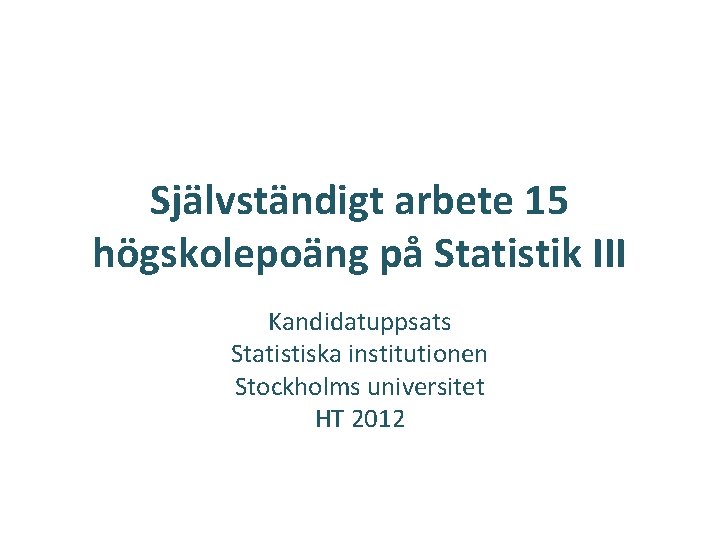 Självständigt arbete 15 högskolepoäng på Statistik III

Kandidatuppsats
Statistiska institutionen
Stockholms universitet
HT 2012